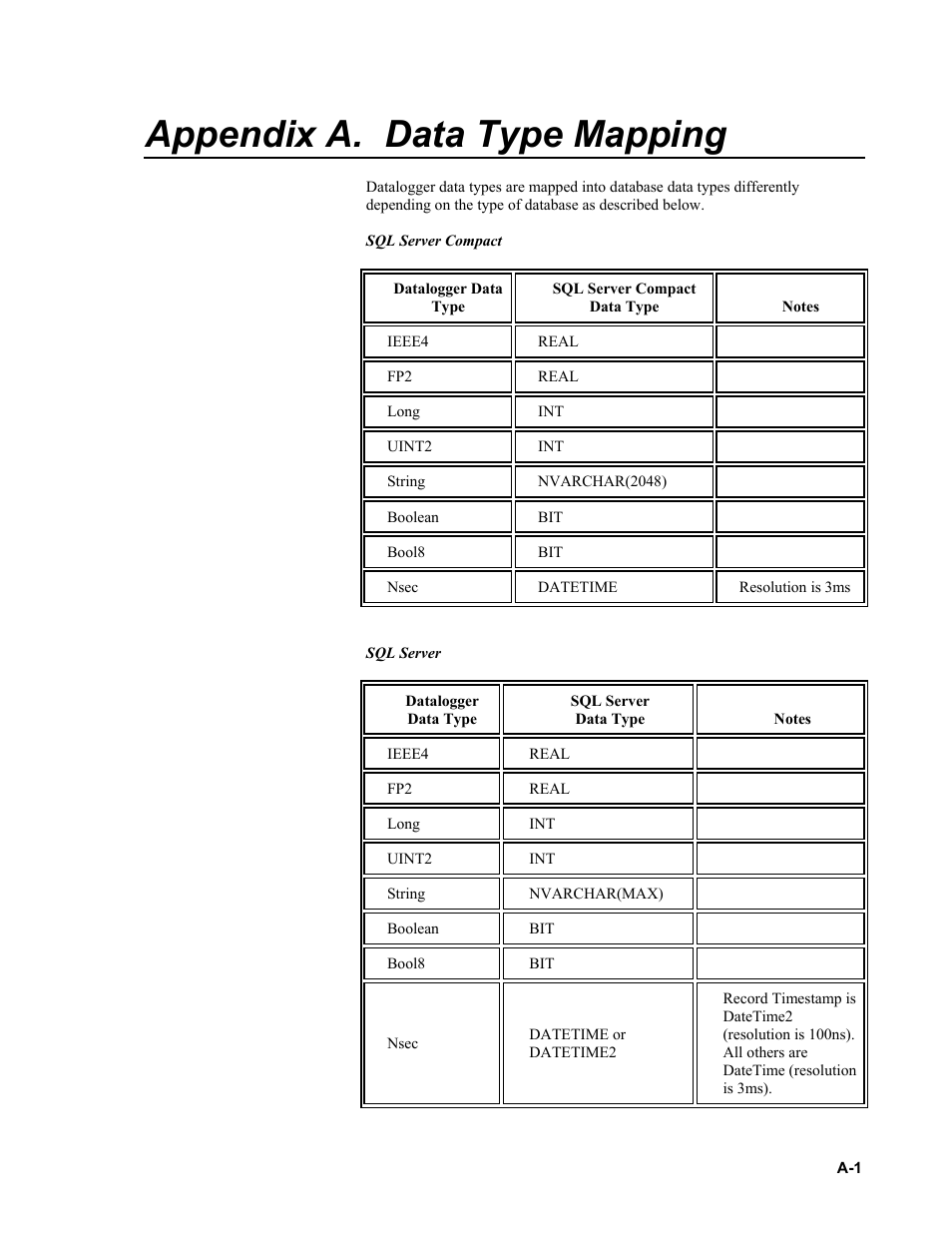 Appendix A. Data Type Mapping

Datalogger data types are mapped into database data types differently depending on the type of database as described below.

SQL Server Compact

| Datalogger Data Type | SQL Server Compact Data Type | Notes |
|---|---|---|
| IEEE4 | REAL | |
| FP2 | REAL | |
| Long | INT | |
| UINT2 | INT | |
| String | NVARCHAR(2048) | |
| Boolean | BIT | |
| Bool8 | BIT | |
| Nsec | DATETIME | Resolution is 3ms |

SQL Server

| Datalogger Data Type | SQL Server Data Type | Notes |
|---|---|---|
| IEEE4 | REAL | |
| FP2 | REAL | |
| Long | INT | |
| UINT2 | INT | |
| String | NVARCHAR(MAX) | |
| Boolean | BIT | |
| Bool8 | BIT | |
| Nsec | DATETIME or DATETIME2 | Record Timestamp is DateTime2 (resolution is 100ns). All others are DateTime (resolution is 3ms). |

A-1